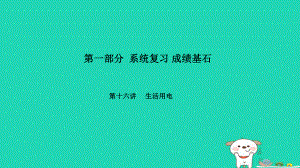 第一部分 系统复习 成绩基石

第十六讲 生活用电